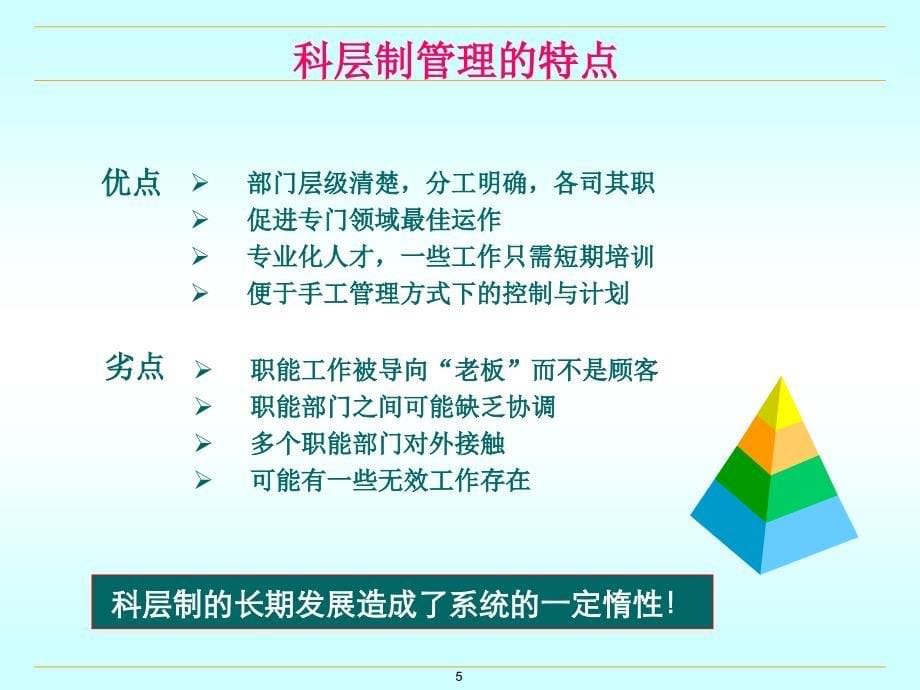 科层制管理的特点

优点
➢ 部门层级清楚，分工明确，各司其职
➢ 促进专门领域最佳运作
➢ 专业化人才，一些工作只需短期培训
➢ 便于手工管理方式下的控制与计划

劣点
➢ 职能工作被导向“老板”而不是顾客
➢ 职能部门之间可能缺乏协调
➢ 多个职能部门对外接触
➢ 可能有一些无效工作存在

科层制的长期发展造成了系统的一定惰性！

5